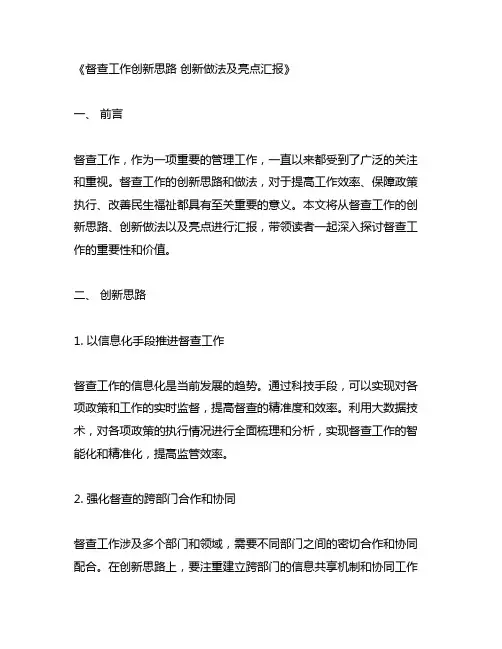 《督查工作创新思路 创新做法及亮点汇报》

一、 前言

督查工作，作为一项重要的管理工作，一直以来都受到了广泛的关注和重视。督查工作的创新思路和做法，对于提高工作效率、保障政策执行、改善民生福祉都具有至关重要的意义。本文将从督查工作的创新思路、创新做法以及亮点进行汇报，带领读者一起深入探讨督查工作的重要性和价值。

二、 创新思路

1. 以信息化手段推进督查工作

督查工作的信息化是当前发展的趋势。通过科技手段，可以实现对各项政策和工作的实时监督，提高督查的精准度和效率。利用大数据技术，对各项政策的执行情况进行全面梳理和分析，实现督查工作的智能化和精准化，提高监管效率。

2. 强化督查的跨部门合作和协同

督查工作涉及多个部门和领域，需要不同部门之间的密切合作和协同配合。在创新思路上，要注重建立跨部门的信息共享机制和协同工作